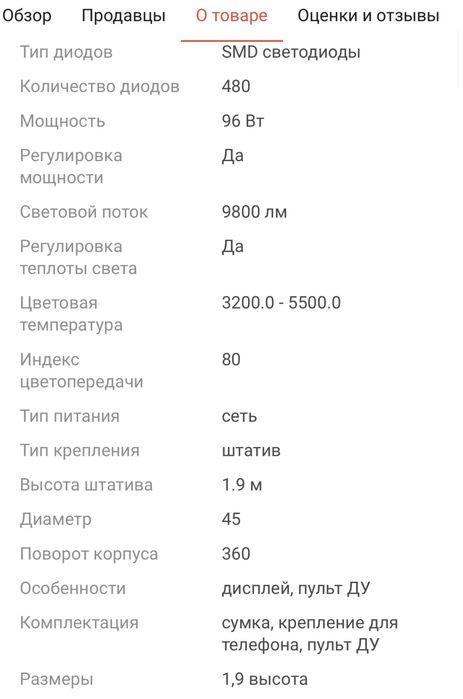 Обзор Продавцы О товаре Оценки и отзывы

| | |
|---|---|
| Тип диодов | SMD светодиоды |
| Количество диодов | 480 |
| Мощность | 96 Вт |
| Регулировка мощности | Да |
| Световой поток | 9800 лм |
| Регулировка теплоты света | Да |
| Цветовая температура | 3200.0 - 5500.0 |
| Индекс цветопередачи | 80 |
| Тип питания | сеть |
| Тип крепления | штатив |
| Высота штатива | 1.9 м |
| Диаметр | 45 |
| Поворот корпуса | 360 |
| Особенности | дисплей, пульт ДУ |
| Комплектация | сумка, крепление для телефона, пульт ДУ |
| Размеры | 1,9 высота |